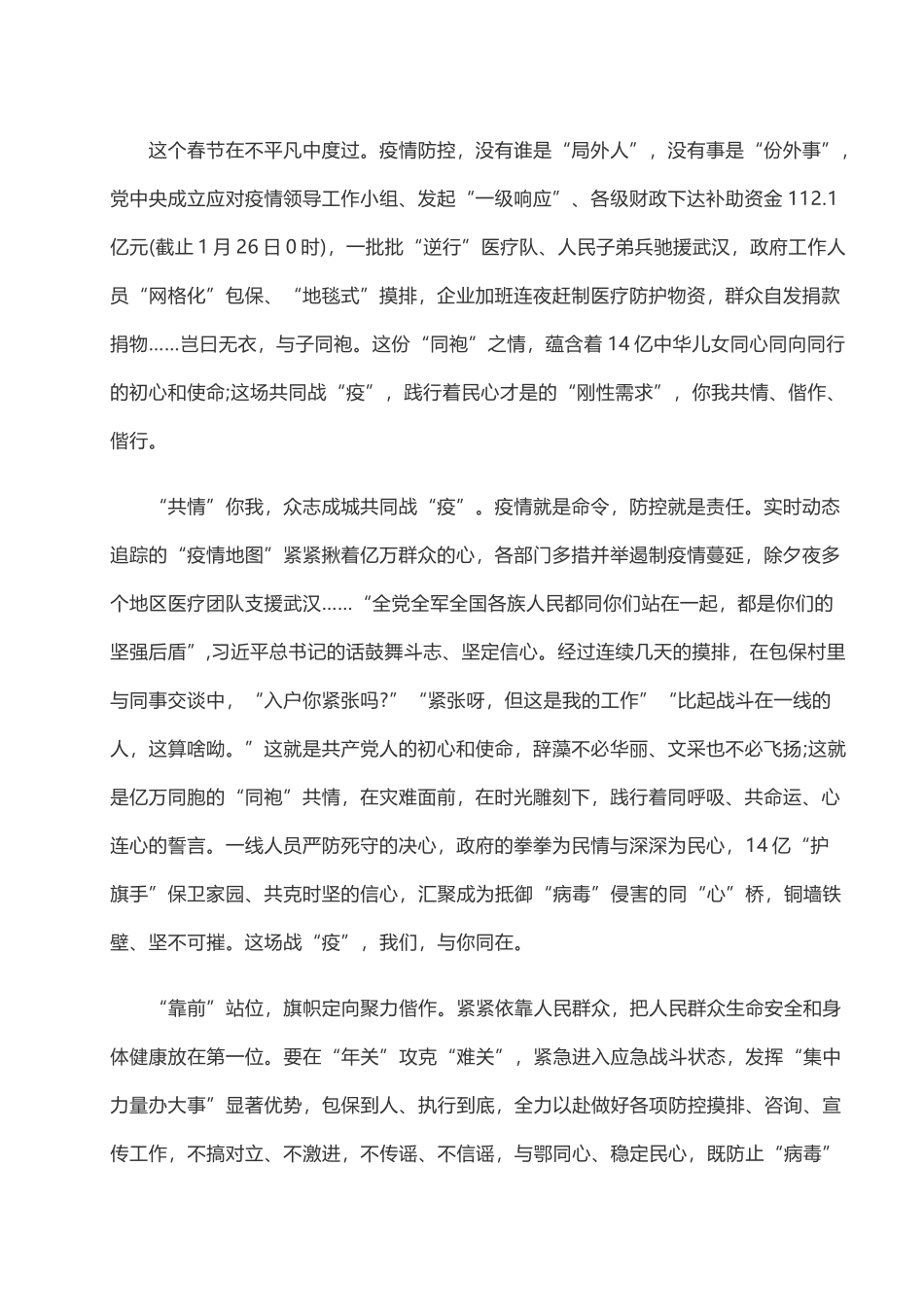 这个春节在不平凡中度过。疫情防控，没有谁是“局外人”，没有事是“份外事”，党中央成立应对疫情领导工作小组、发起“一级响应”、各级财政下达补助资金 112.1 亿元(截止 1 月 26 日 0 时)，一批批“逆行”医疗队、人民子弟兵驰援武汉，政府工作人员“网格化”包保、“地毯式”摸排，企业加班连夜赶制医疗防护物资，群众自发捐款捐物……岂曰无衣，与子同袍。这份“同袍”之情，蕴含着 14 亿中华儿女同心同向同行的初心和使命;这场共同战“疫”，践行着民心才是的“刚性需求”，你我共情、偕作、偕行。

“共情”你我，众志成城共同战“疫”。疫情就是命令，防控就是责任。实时动态追踪的“疫情地图”紧紧揪着亿万群众的心，各部门多措并举遏制疫情蔓延，除夕夜多个地区医疗团队支援武汉……“全党全军全国各族人民都同你们站在一起，都是你们的坚强后盾”,习近平总书记的话鼓舞斗志、坚定信心。经过连续几天的摸排，在包保村里与同事交谈中，“入户你紧张吗?”“紧张呀，但这是我的工作”“比起战斗在一线的人，这算啥呦。”这就是共产党人的初心和使命，辞藻不必华丽、文采也不必飞扬;这就是亿万同胞的“同袍”共情，在灾难面前，在时光雕刻下，践行着同呼吸、共命运、心连心的誓言。一线人员严防死守的决心，政府的拳拳为民情与深深为民心，14 亿“护旗手”保卫家园、共克时坚的信心，汇聚成为抵御“病毒”侵害的同“心”桥，铜墙铁壁、坚不可摧。这场战“疫”，我们，与你同在。

“靠前”站位，旗帜定向聚力偕作。紧紧依靠人民群众，把人民群众生命安全和身体健康放在第一位。要在“年关”攻克“难关”，紧急进入应急战斗状态，发挥“集中力量办大事”显著优势，包保到人、执行到底，全力以赴做好各项防控摸排、咨询、宣传工作，不搞对立、不激进，不传谣、不信谣，与鄂同心、稳定民心，既防止“病毒”